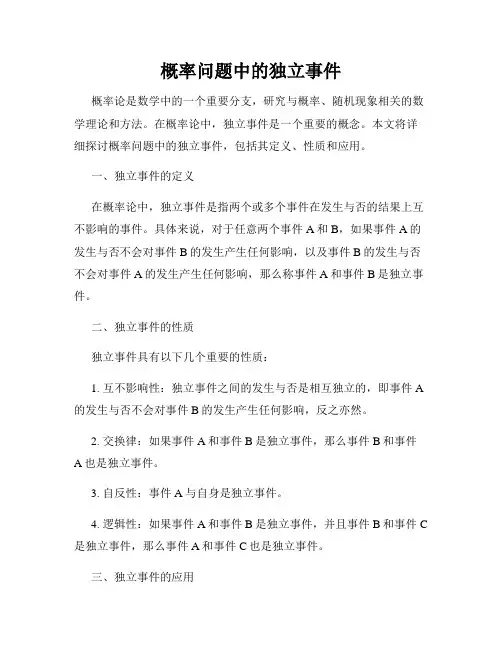 概率问题中的独立事件

概率论是数学中的一个重要分支，研究与概率、随机现象相关的数学理论和方法。在概率论中，独立事件是一个重要的概念。本文将详细探讨概率问题中的独立事件，包括其定义、性质和应用。

一、独立事件的定义

在概率论中，独立事件是指两个或多个事件在发生与否的结果上互不影响的事件。具体来说，对于任意两个事件 A 和 B，如果事件 A 的发生与否不会对事件 B 的发生产生任何影响，以及事件 B 的发生与否不会对事件 A 的发生产生任何影响，那么称事件 A 和事件 B 是独立事件。

二、独立事件的性质

独立事件具有以下几个重要的性质：

1. 互不影响性：独立事件之间的发生与否是相互独立的，即事件 A 的发生与否不会对事件 B 的发生产生任何影响，反之亦然。

2. 交换律：如果事件 A 和事件 B 是独立事件，那么事件 B 和事件 A 也是独立事件。

3. 自反性：事件 A 与自身是独立事件。

4. 逻辑性：如果事件 A 和事件 B 是独立事件，并且事件 B 和事件 C 是独立事件，那么事件 A 和事件 C 也是独立事件。

三、独立事件的应用